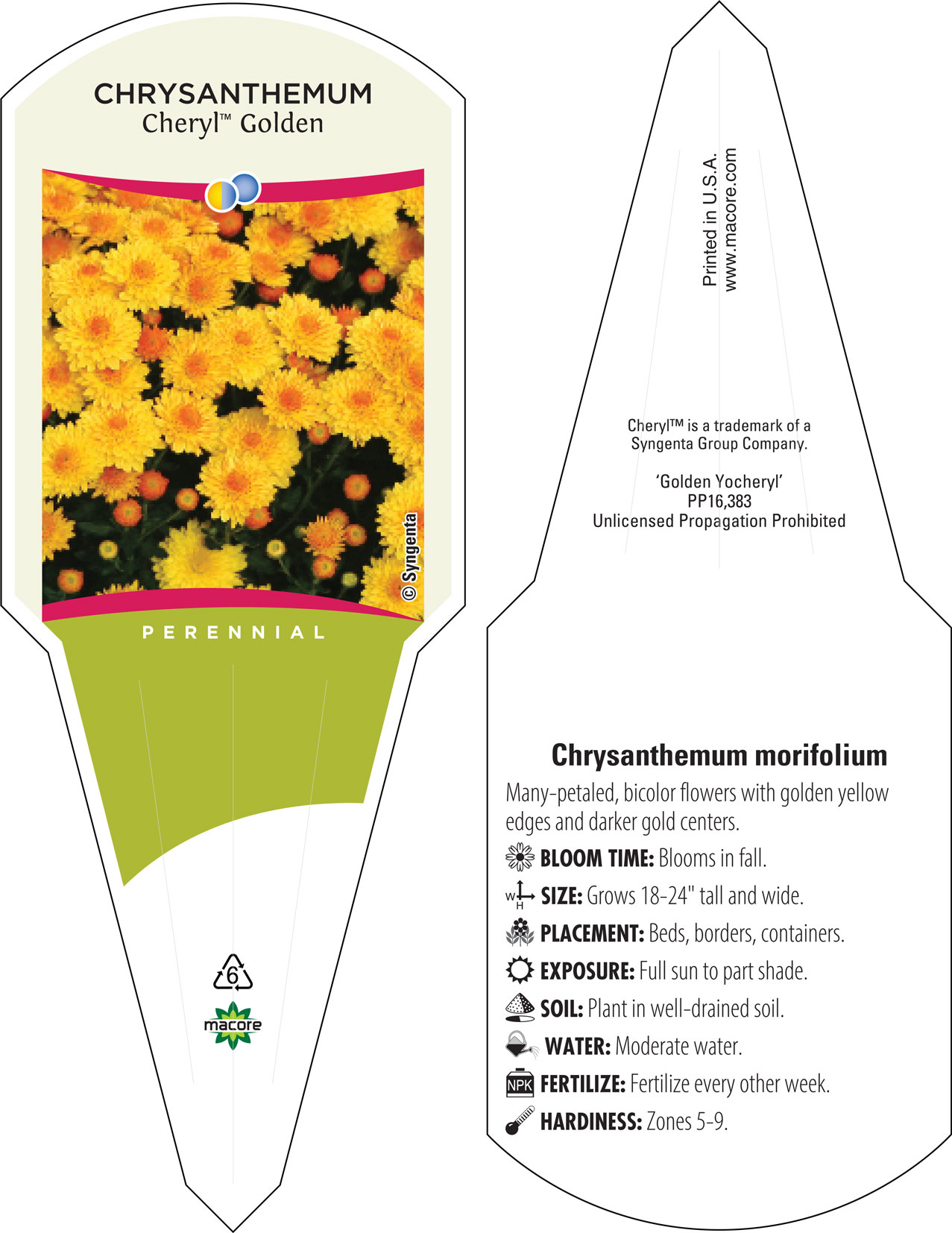 CHRYSANTHEMUM
Cheryl™ Golden

© Syngenta

PERENNIAL

6

macore

Printed in U.S.A.
www.macore.com

Cheryl™ is a trademark of a Syngenta Group Company.

'Golden Yocheryl'
PP16,383
Unlicensed Propagation Prohibited

Chrysanthemum morifolium

Many-petaled, bicolor flowers with golden yellow edges and darker gold centers.

BLOOM TIME: Blooms in fall.

W H SIZE: Grows 18-24" tall and wide.

PLACEMENT: Beds, borders, containers.

EXPOSURE: Full sun to part shade.

SOIL: Plant in well-drained soil.

WATER: Moderate water.

NPK FERTILIZE: Fertilize every other week.

HARDINESS: Zones 5-9.